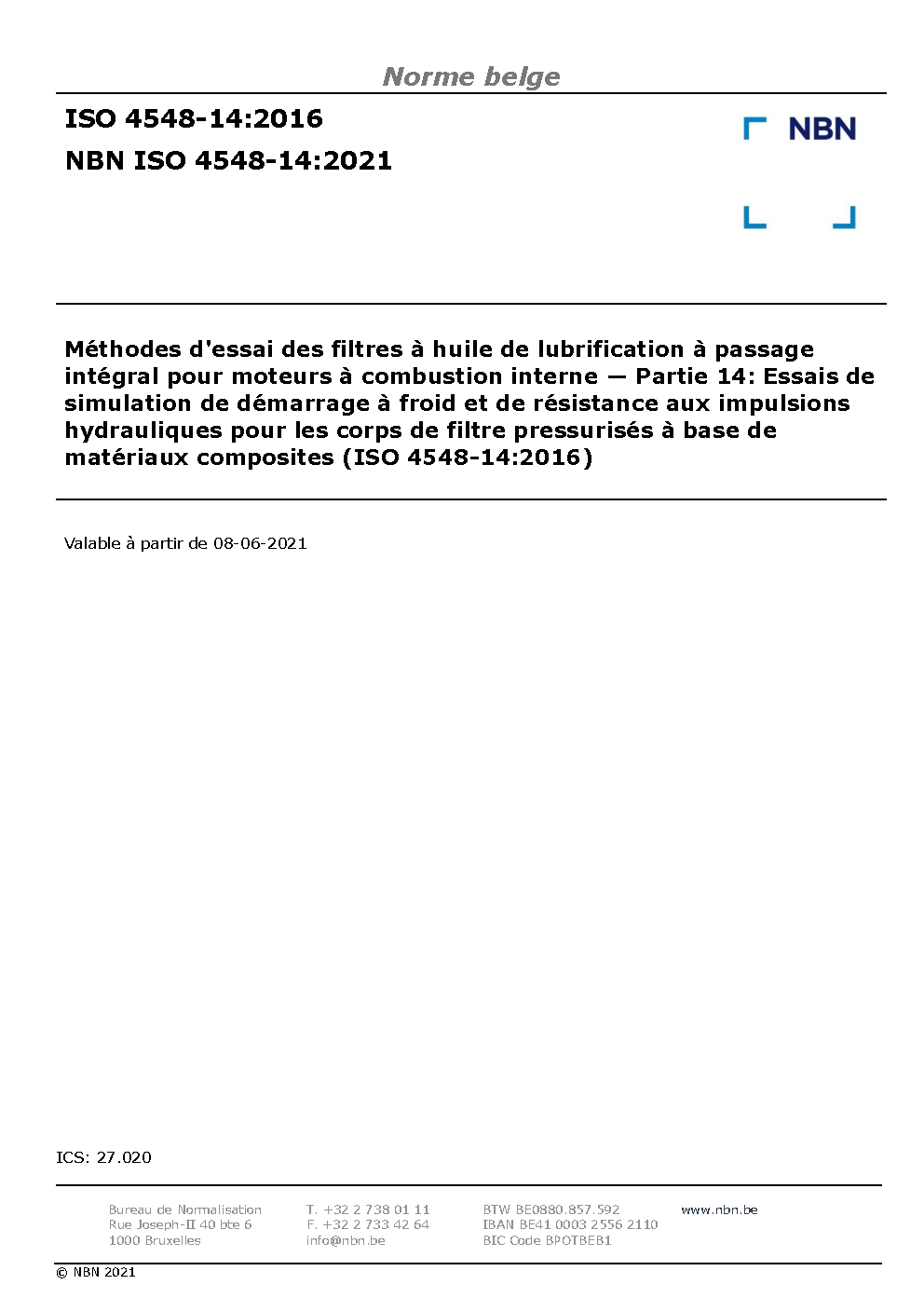 Norme belge

ISO 4548-14:2016

NBN ISO 4548-14:2021

NBN

Méthodes d'essai des filtres à huile de lubrification à passage intégral pour moteurs à combustion interne — Partie 14: Essais de simulation de démarrage à froid et de résistance aux impulsions hydrauliques pour les corps de filtre pressurisés à base de matériaux composites (ISO 4548-14:2016)

Valable à partir de 08-06-2021

ICS: 27.020

Bureau de Normalisation
Rue Joseph-II 40 bte 6
1000 Bruxelles

T. +32 2 738 01 11
F. +32 2 733 42 64
info@nbn.be

BTW BE0880.857.592
IBAN BE41 0003 2556 2110
BIC Code BPOTBEB1

www.nbn.be

© NBN 2021